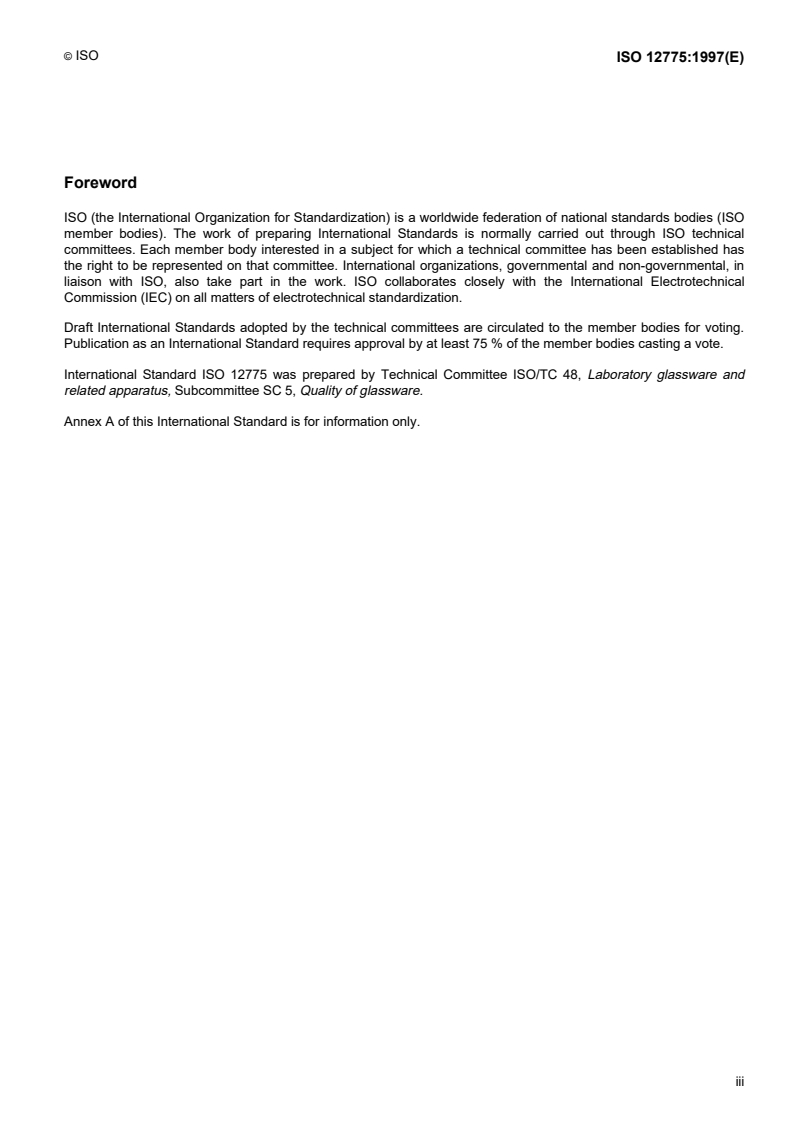 © ISO

ISO 12775:1997(E)

Foreword

ISO (the International Organization for Standardization) is a worldwide federation of national standards bodies (ISO member bodies). The work of preparing International Standards is normally carried out through ISO technical committees. Each member body interested in a subject for which a technical committee has been established has the right to be represented on that committee. International organizations, governmental and non-governmental, in liaison with ISO, also take part in the work. ISO collaborates closely with the International Electrotechnical Commission (IEC) on all matters of electrotechnical standardization.

Draft International Standards adopted by the technical committees are circulated to the member bodies for voting. Publication as an International Standard requires approval by at least 75 % of the member bodies casting a vote.

International Standard ISO 12775 was prepared by Technical Committee ISO/TC 48, Laboratory glassware and related apparatus, Subcommittee SC 5, Quality of glassware.

Annex A of this International Standard is for information only.

iii